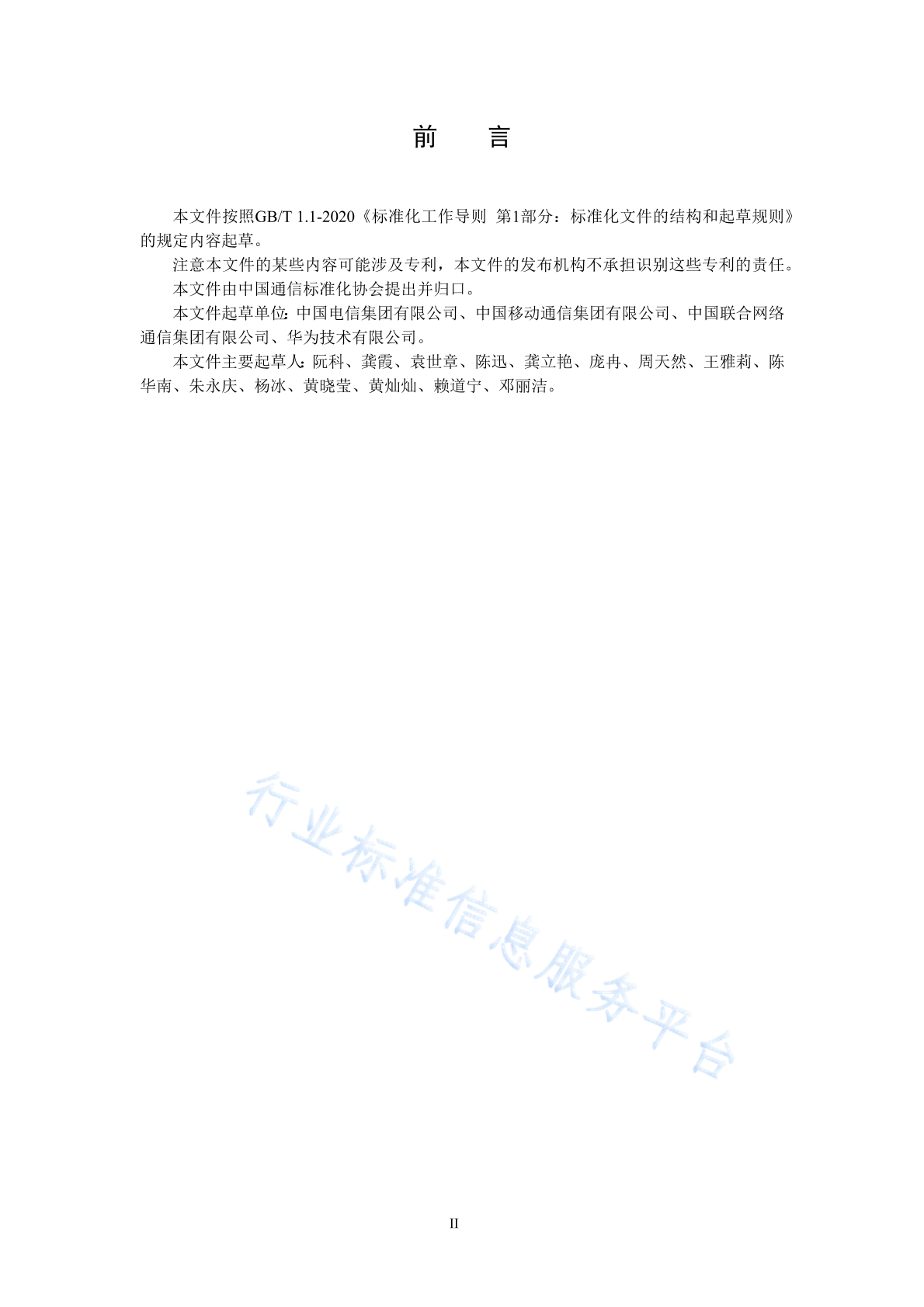 前　言

本文件按照GB/T 1.1-2020《标准化工作导则 第1部分：标准化文件的结构和起草规则》的规定内容起草。

注意本文件的某些内容可能涉及专利，本文件的发布机构不承担识别这些专利的责任。

本文件由中国通信标准化协会提出并归口。

本文件起草单位：中国电信集团有限公司、中国移动通信集团有限公司、中国联合网络通信集团有限公司、华为技术有限公司。

本文件主要起草人：阮科、龚霞、袁世章、陈迅、龚立艳、庞冉、周天然、王雅莉、陈华南、朱永庆、杨冰、黄晓莹、黄灿灿、赖道宁、邓丽洁。

行业标准信息服务平台

II